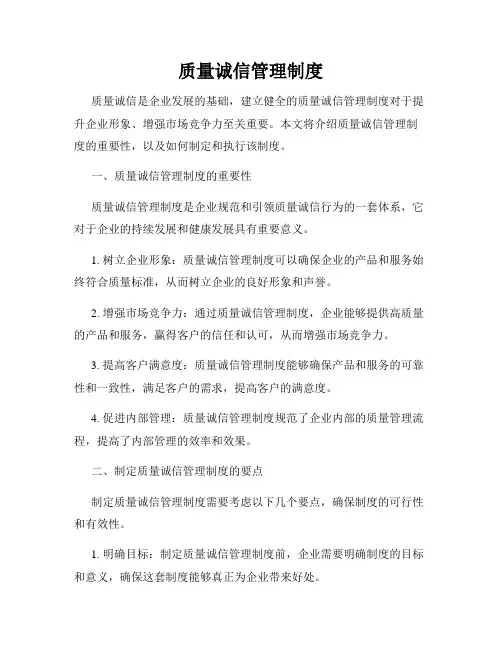 质量诚信管理制度

质量诚信是企业发展的基础，建立健全的质量诚信管理制度对于提升企业形象、增强市场竞争力至关重要。本文将介绍质量诚信管理制度的重要性，以及如何制定和执行该制度。

一、质量诚信管理制度的重要性

质量诚信管理制度是企业规范和引领质量诚信行为的一套体系，它对于企业的持续发展和健康发展具有重要意义。

1. 树立企业形象：质量诚信管理制度可以确保企业的产品和服务始终符合质量标准，从而树立企业的良好形象和声誉。

2. 增强市场竞争力：通过质量诚信管理制度，企业能够提供高质量的产品和服务，赢得客户的信任和认可，从而增强市场竞争力。

3. 提高客户满意度：质量诚信管理制度能够确保产品和服务的可靠性和一致性，满足客户的需求，提高客户的满意度。

4. 促进内部管理：质量诚信管理制度规范了企业内部的质量管理流程，提高了内部管理的效率和效果。

二、制定质量诚信管理制度的要点

制定质量诚信管理制度需要考虑以下几个要点，确保制度的可行性和有效性。

1. 明确目标：制定质量诚信管理制度前，企业需要明确制度的目标和意义，确保这套制度能够真正为企业带来好处。